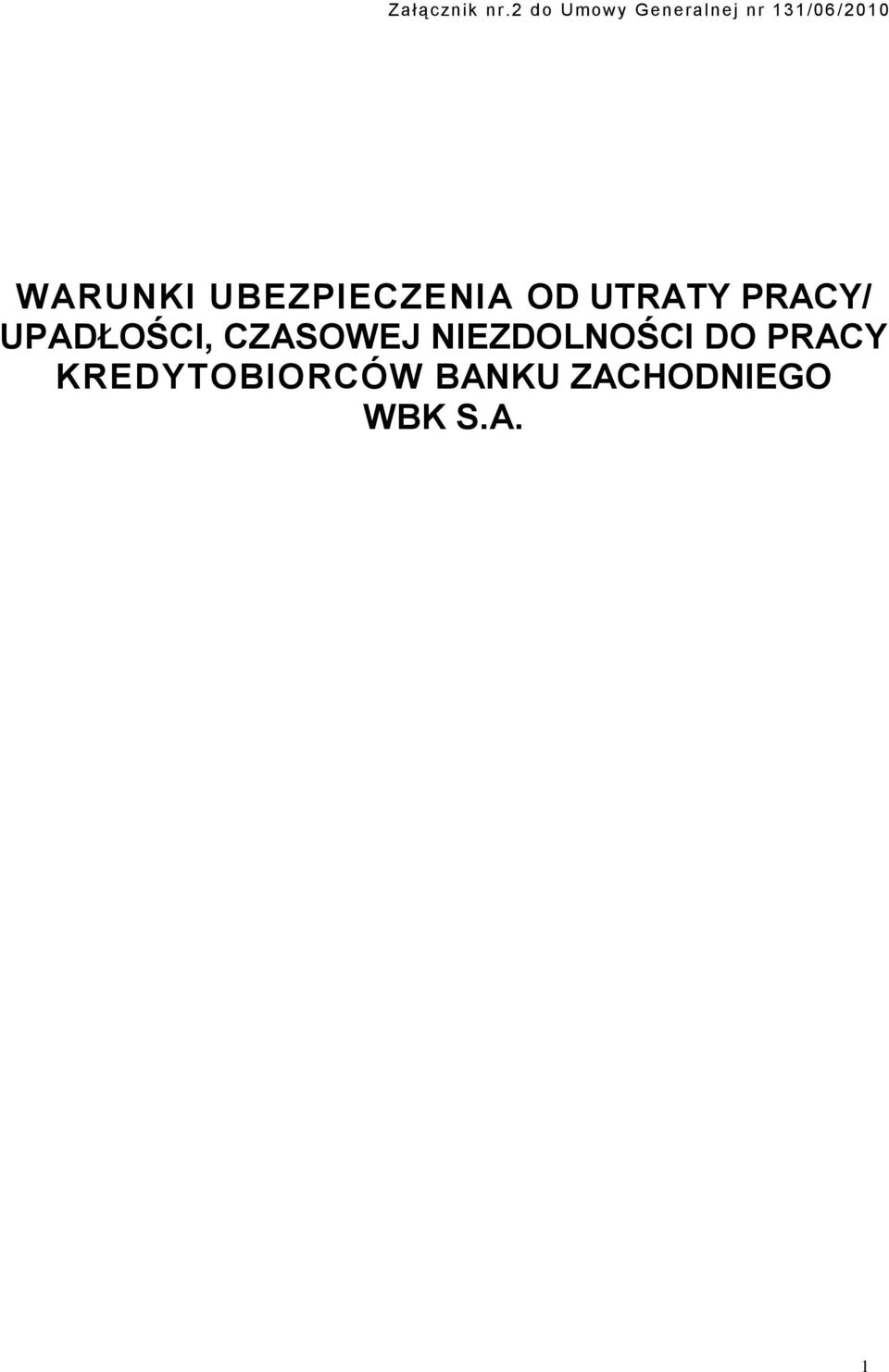 Załącznik nr.2 do Umowy Generalnej nr 131/06/2010

WARUNKI UBEZPIECZENIA OD UTRATY PRACY/ UPADŁOŚCI, CZASOWEJ NIEZDOLNOŚCI DO PRACY KREDYTOBIORCÓW BANKU ZACHODNIEGO WBK S.A.

1